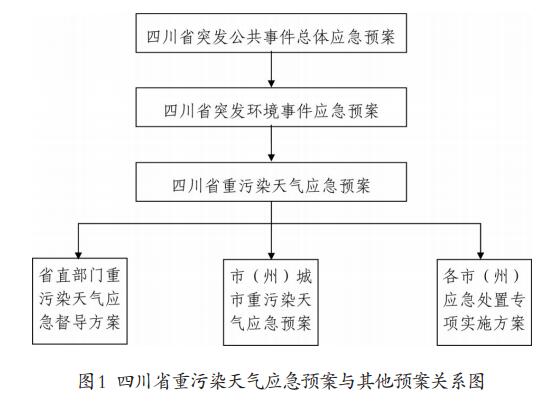 四川省突发公共事件总体应急预案

四川省突发环境事件应急预案

四川省重污染天气应急预案

省直部门重污染天气应急督导方案

市（州）城市重污染天气应急预案

各市（州）应急处置专项实施方案

图1 四川省重污染天气应急预案与其他预案关系图